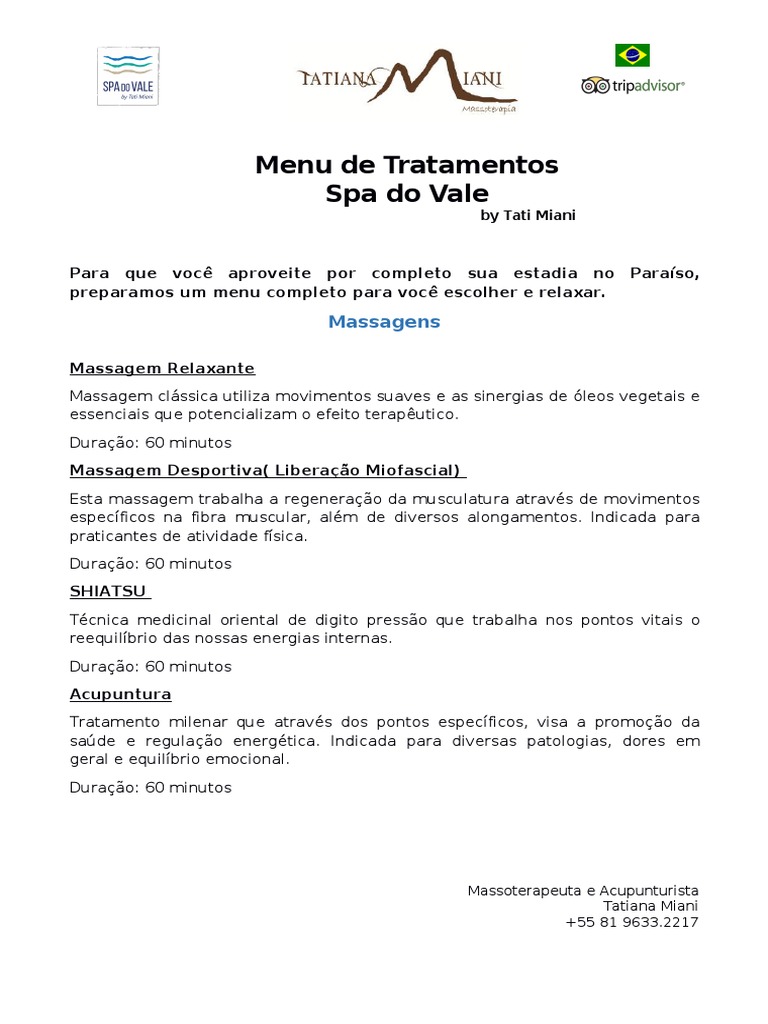 SPA DO VALE
by Tati Miani

TATIANA MIANI
Massoterapia

tripadvisor®

Menu de Tratamentos
Spa do Vale
by Tati Miani

Para que você aproveite por completo sua estadia no Paraíso, preparamos um menu completo para você escolher e relaxar.

Massagens

Massagem Relaxante

Massagem clássica utiliza movimentos suaves e as sinergias de óleos vegetais e essenciais que potencializam o efeito terapêutico.

Duração: 60 minutos

Massagem Desportiva( Liberação Miofascial)

Esta massagem trabalha a regeneração da musculatura através de movimentos específicos na fibra muscular, além de diversos alongamentos. Indicada para praticantes de atividade física.

Duração: 60 minutos

SHIATSU

Técnica medicinal oriental de digito pressão que trabalha nos pontos vitais o reequilíbrio das nossas energias internas.

Duração: 60 minutos

Acupuntura

Tratamento milenar que através dos pontos específicos, visa a promoção da saúde e regulação energética. Indicada para diversas patologias, dores em geral e equilíbrio emocional.

Duração: 60 minutos

Massoterapeuta e Acupunturista
Tatiana Miani
+55 81 9633.2217